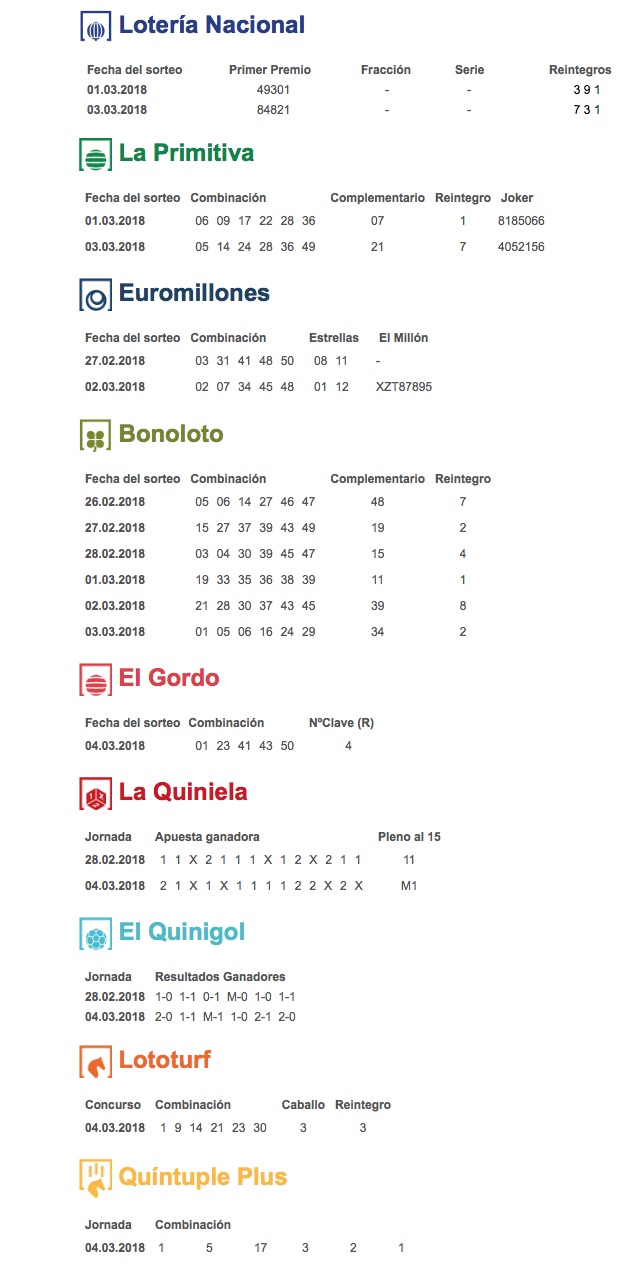 Lotería Nacional

| Fecha del sorteo | Primer Premio | Fracción | Serie | Reintegros |
|---|---|---|---|---|
| 01.03.2018 | 49301 | - | - | 3 9 1 |
| 03.03.2018 | 84821 | - | - | 7 3 1 |

La Primitiva

| Fecha del sorteo | Combinación | Complementario | Reintegro | Joker |
|---|---|---|---|---|
| 01.03.2018 | 06 09 17 22 28 36 | 07 | 1 | 8185066 |
| 03.03.2018 | 05 14 24 28 36 49 | 21 | 7 | 4052156 |

Euromillones

| Fecha del sorteo | Combinación | Estrellas | El Millón |
|---|---|---|---|
| 27.02.2018 | 03 31 41 48 50 | 08 11 | - |
| 02.03.2018 | 02 07 34 45 48 | 01 12 | XZT87895 |

Bonoloto

| Fecha del sorteo | Combinación | Complementario | Reintegro |
|---|---|---|---|
| 26.02.2018 | 05 06 14 27 46 47 | 48 | 7 |
| 27.02.2018 | 15 27 37 39 43 49 | 19 | 2 |
| 28.02.2018 | 03 04 30 39 45 47 | 15 | 4 |
| 01.03.2018 | 19 33 35 36 38 39 | 11 | 1 |
| 02.03.2018 | 21 28 30 37 43 45 | 39 | 8 |
| 03.03.2018 | 01 05 06 16 24 29 | 34 | 2 |

El Gordo

| Fecha del sorteo | Combinación | NºClave (R) |
|---|---|---|
| 04.03.2018 | 01 23 41 43 50 | 4 |

La Quiniela

| Jornada | Apuesta ganadora | Pleno al 15 |
|---|---|---|
| 28.02.2018 | 1 1 X 2 1 1 1 X 1 2 X 2 1 1 | 11 |
| 04.03.2018 | 2 1 X 1 X 1 1 1 1 2 2 X 2 X | M1 |

El Quinigol

| Jornada | Resultados Ganadores |
|---|---|
| 28.02.2018 | 1-0 1-1 0-1 M-0 1-0 1-1 |
| 04.03.2018 | 2-0 1-1 M-1 1-0 2-1 2-0 |

Lototurf

| Concurso | Combinación | Caballo | Reintegro |
|---|---|---|---|
| 04.03.2018 | 1 9 14 21 23 30 | 3 | 3 |

Quíntuple Plus

| Jornada | Combinación |
|---|---|
| 04.03.2018 | 1 5 17 3 2 1 |